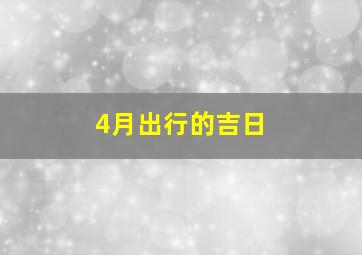 4月出行的吉日